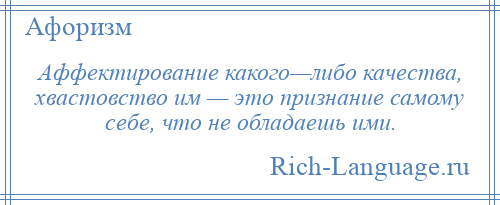 Афоризм

Аффектирование какого—либо качества, хвастовство им — это признание самому себе, что не обладаешь ими.

Rich-Language.ru